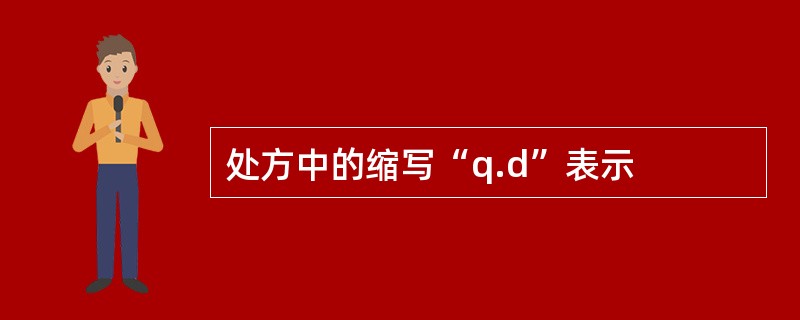 处方中的缩写“q.d”表示